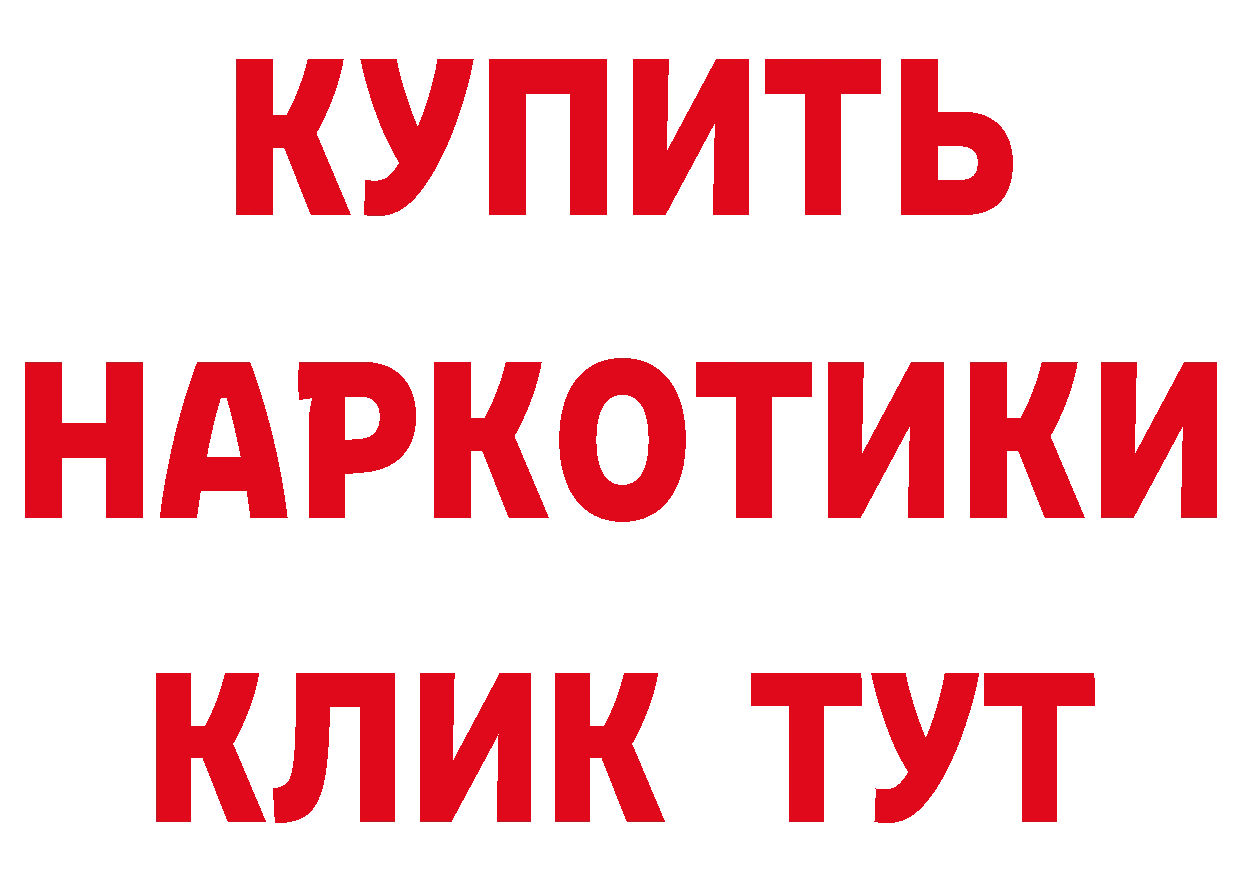 КУПИТЬ
НАРКОТИКИ
КЛИК ТУТ